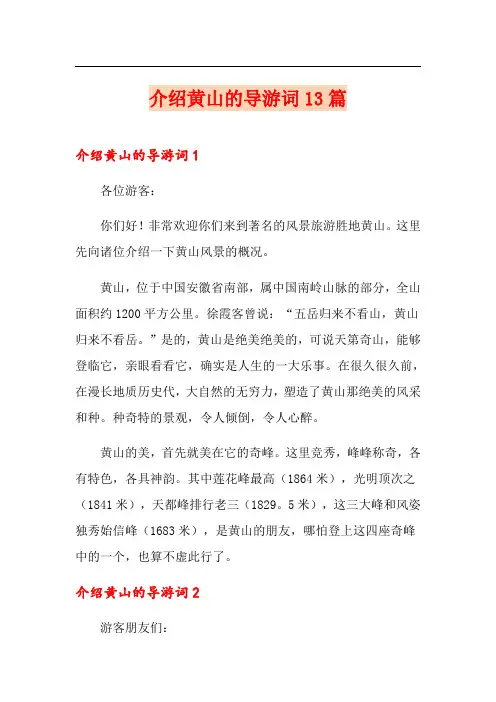 介绍黄山的导游词13篇

介绍黄山的导游词1

各位游客：

你们好！非常欢迎你们来到著名的风景旅游胜地黄山。这里先向诸位介绍一下黄山风景的概况。

黄山，位于中国安徽省南部，属中国南岭山脉的部分，全山面积约1200平方公里。徐霞客曾说：“五岳归来不看山，黄山归来不看岳。”是的，黄山是绝美绝美的，可说天第奇山，能够登临它，亲眼看看它，确实是人生的一大乐事。在很久很久前，在漫长地质历史代，大自然的无穷力，塑造了黄山那绝美的风采和种。种奇特的景观，令人倾倒，令人心醉。

黄山的美，首先就美在它的奇峰。这里竞秀，峰峰称奇，各有特色，各具神韵。其中莲花峰最高（1864米），光明顶次之（1841米），天都峰排行老三（1829。5米），这三大峰和风姿独秀始信峰（1683米），是黄山的朋友，哪怕登上这四座奇峰中的一个，也算不虚此行了。

介绍黄山的导游词2

游客朋友们：